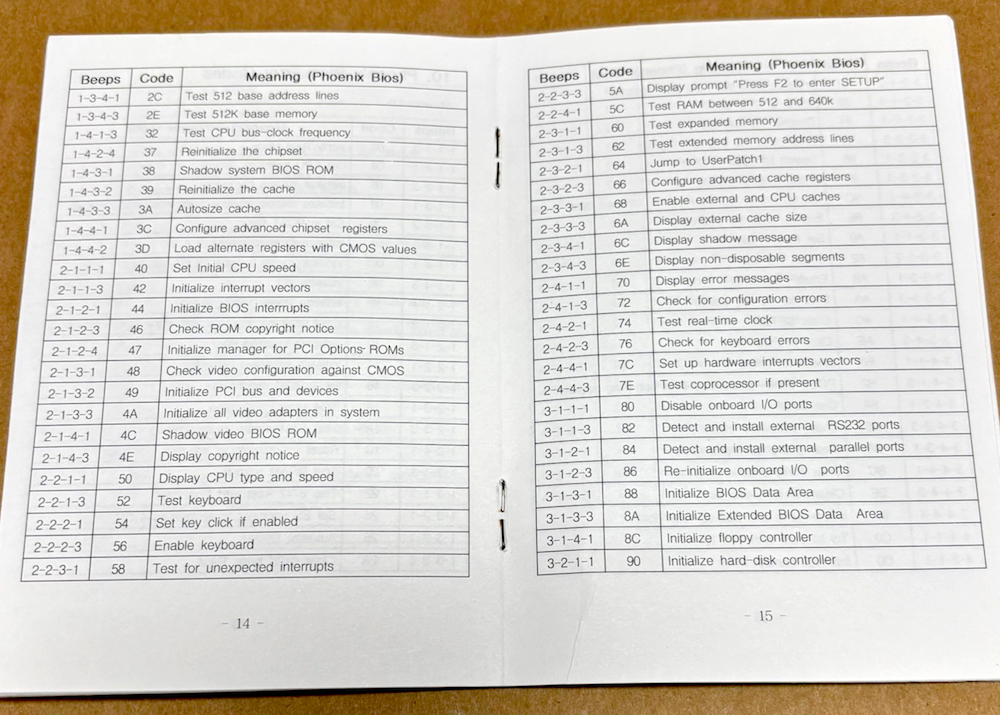 | Beeps | Code | Meaning (Phoenix Bios) |
|---|---|---|
| 1-3-4-1 | 2C | Test 512 base address lines |
| 1-3-4-3 | 2E | Test 512K base memory |
| 1-4-1-3 | 32 | Test CPU bus-clock frequency |
| 1-4-2-4 | 37 | Reinitialize the chipset |
| 1-4-3-1 | 38 | Shadow system BIOS ROM |
| 1-4-3-2 | 39 | Reinitialize the cache |
| 1-4-3-3 | 3A | Autosize cache |
| 1-4-4-1 | 3C | Configure advanced chipset registers |
| 1-4-4-2 | 3D | Load alternate registers with CMOS values |
| 2-1-1-1 | 40 | Set Initial CPU speed |
| 2-1-1-3 | 42 | Initialize interrupt vectors |
| 2-1-2-1 | 44 | Initialize BIOS interrrupts |
| 2-1-2-3 | 46 | Check ROM copyright notice |
| 2-1-2-4 | 47 | Initialize manager for PCI Options ROMs |
| 2-1-3-1 | 48 | Check video configuration against CMOS |
| 2-1-3-2 | 49 | Initialize PCI bus and devices |
| 2-1-3-3 | 4A | Initialize all video adapters in system |
| 2-1-4-1 | 4C | Shadow video BIOS ROM |
| 2-1-4-3 | 4E | Display copyright notice |
| 2-2-1-1 | 50 | Display CPU type and speed |
| 2-2-1-3 | 52 | Test keyboard |
| 2-2-2-1 | 54 | Set key click if enabled |
| 2-2-2-3 | 56 | Enable keyboard |
| 2-2-3-1 | 58 | Test for unexpected interrupts |

- 14 -

| Beeps | Code | Meaning (Phoenix Bios) |
|---|---|---|
| 2-2-3-3 | 5A | Display prompt "Press F2 to enter SETUP" |
| 2-2-4-1 | 5C | Test RAM between 512 and 640k |
| 2-3-1-1 | 60 | Test expanded memory |
| 2-3-1-3 | 62 | Test extended memory address lines |
| 2-3-2-1 | 64 | Jump to UserPatch1 |
| 2-3-2-3 | 66 | Configure advanced cache registers |
| 2-3-3-1 | 68 | Enable external and CPU caches |
| 2-3-3-3 | 6A | Display external cache size |
| 2-3-4-1 | 6C | Display shadow message |
| 2-3-4-3 | 6E | Display non-disposable segments |
| 2-4-1-1 | 70 | Display error messages |
| 2-4-1-3 | 72 | Check for configuration errors |
| 2-4-2-1 | 74 | Test real-time clock |
| 2-4-2-3 | 76 | Check for keyboard errors |
| 2-4-4-1 | 7C | Set up hardware interrupts vectors |
| 2-4-4-3 | 7E | Test coprocessor if present |
| 3-1-1-1 | 80 | Disable onboard I/O ports |
| 3-1-1-3 | 82 | Detect and install external RS232 ports |
| 3-1-2-1 | 84 | Detect and install external parallel ports |
| 3-1-2-3 | 86 | Re-initialize onboard I/O ports |
| 3-1-3-1 | 88 | Initialize BIOS Data Area |
| 3-1-3-3 | 8A | Initialize Extended BIOS Data Area |
| 3-1-4-1 | 8C | Initialize floppy controller |
| 3-2-1-1 | 90 | Initialize hard-disk controller |

- 15 -